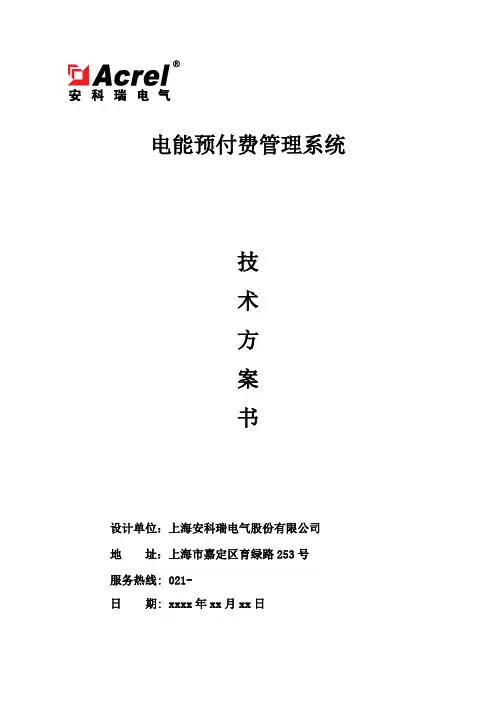 Acrel®
安科瑞电气

电能预付费管理系统

技
术
方
案
书

设计单位：上海安科瑞电气股份有限公司

地　址：上海市嘉定区育绿路 253 号

服务热线：021-

日　期：xxxx 年 xx 月 xx 日